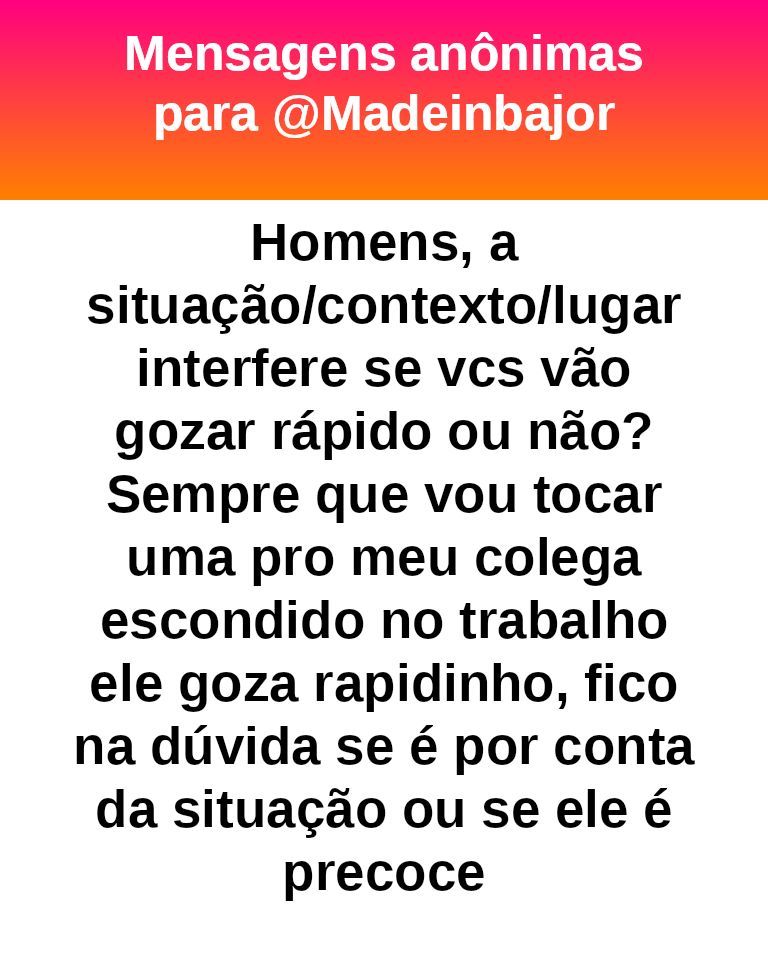 Mensagens anônimas para @Madeinbajor

Homens, a situação/contexto/lugar interfere se vcs vão gozar rápido ou não? Sempre que vou tocar uma pro meu colega escondido no trabalho ele goza rapidinho, fico na dúvida se é por conta da situação ou se ele é precoce